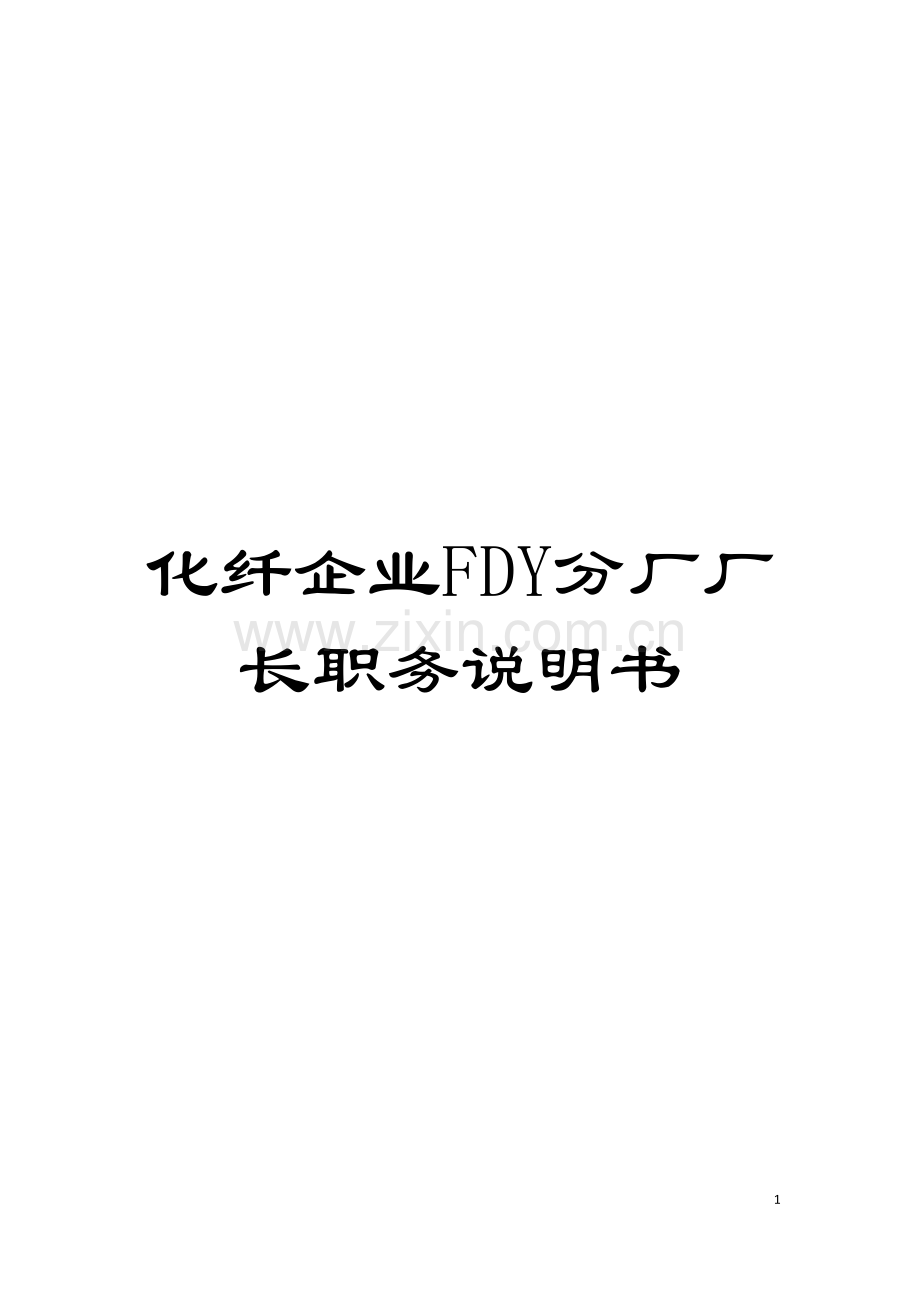 化纤企业FDY分厂厂长职务说明书

www.zixin.com.cn

1